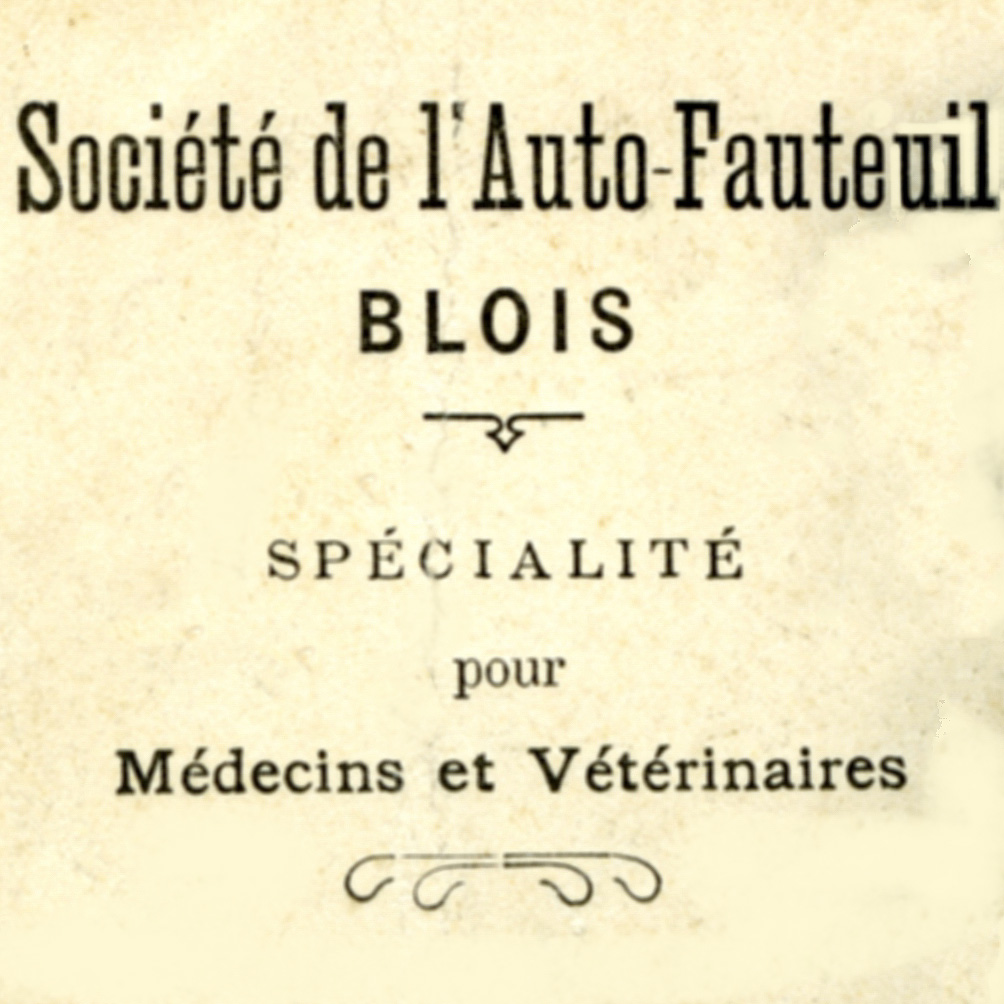 Société de l'Auto-Fauteuil

BLOIS

SPÉCIALITÉ

pour

Médecins et Vétérinaires